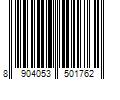 8 904053 501762